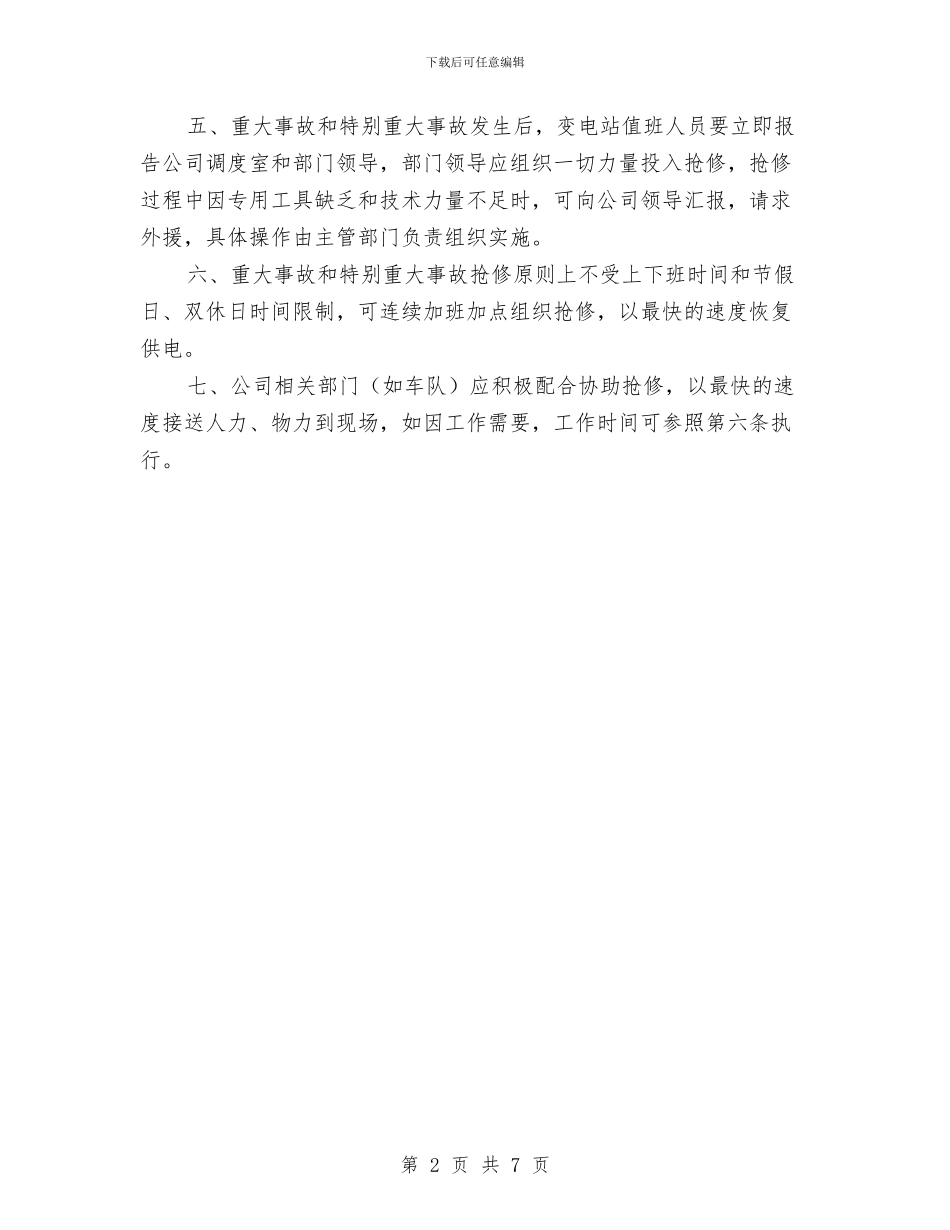 下载后可任意编辑

五、重大事故和特别重大事故发生后，变电站值班人员要立即报告公司调度室和部门领导，部门领导应组织一切力量投入抢修，抢修过程中因专用工具缺乏和技术力量不足时，可向公司领导汇报，请求外援，具体操作由主管部门负责组织实施。

六、重大事故和特别重大事故抢修原则上不受上下班时间和节假日、双休日时间限制，可连续加班加点组织抢修，以最快的速度恢复供电。

七、公司相关部门（如车队）应积极配合协助抢修，以最快的速度接送人力、物力到现场，如因工作需要，工作时间可参照第六条执行。

第 2 页 共 7 页